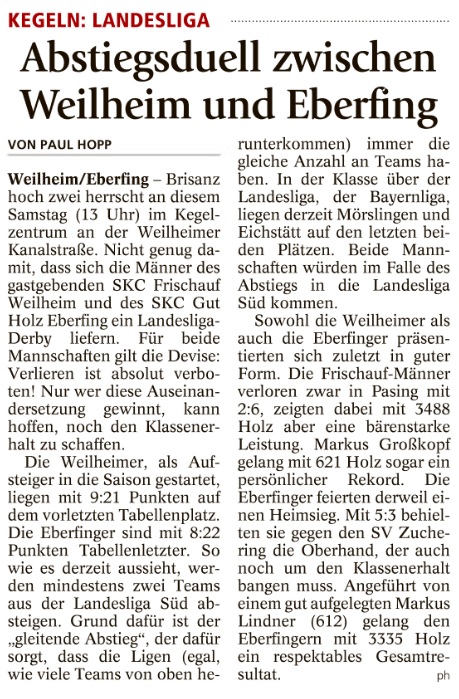 KEGELN: LANDESLIGA

Abstiegsduell zwischen Weilheim und Eberfing

VON PAUL HOPP

Weilheim/Eberfing – Brisanz hoch zwei herrscht an diesem Samstag (13 Uhr) im Kegelzentrum an der Weilheimer Kanalstraße. Nicht genug damit, dass sich die Männer des gastgebenden SKC Frischauf Weilheim und des SKC Gut Holz Eberfing ein Landesliga-Derby liefern. Für beide Mannschaften gilt die Devise: Verlieren ist absolut verboten! Nur wer diese Auseinandersetzung gewinnt, kann hoffen, noch den Klassenerhalt zu schaffen.

Die Weilheimer, als Aufsteiger in die Saison gestartet, liegen mit 9:21 Punkten auf dem vorletzten Tabellenplatz. Die Eberfinger sind mit 8:22 Punkten Tabellenletzter. So wie es derzeit aussieht, werden mindestens zwei Teams aus der Landesliga Süd absteigen. Grund dafür ist der „gleitende Abstieg“, der dafür sorgt, dass die Ligen (egal, wie viele Teams von oben herunterkommen) immer die gleiche Anzahl an Teams haben. In der Klasse über der Landesliga, der Bayernliga, liegen derzeit Mörslingen und Eichstätt auf den letzten beiden Plätzen. Beide Mannschaften würden im Falle des Abstiegs in die Landesliga Süd kommen.

Sowohl die Weilheimer als auch die Eberfinger präsentierten sich zuletzt in guter Form. Die Frischauf-Männer verloren zwar in Pasing mit 2:6, zeigten dabei mit 3488 Holz aber eine bärenstarke Leistung. Markus Großkopf gelang mit 621 Holz sogar ein persönlicher Rekord. Die Eberfinger feierten derweil einen Heimsieg. Mit 5:3 behielten sie gegen den SV Zuchering die Oberhand, der auch noch um den Klassenerhalt bangen muss. Angeführt von einem gut aufgelegten Markus Lindner (612) gelang den Eberfingern mit 3335 Holz ein respektables Gesamtresultat. ph